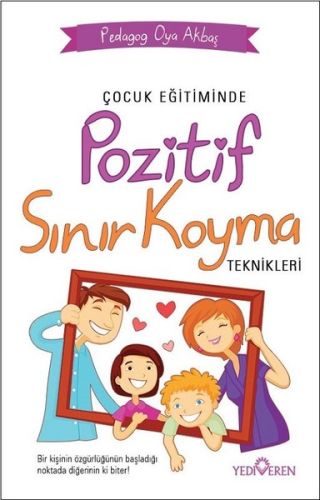 Pedagog Oya Akbaş

ÇOCUK EĞİTİMİNDE

Pozitif

Sınır Koyma

TEKNİKLERİ

Bir kişinin özgürlüğünün başladığı noktada diğerinin ki biter!

YEDİVEREN